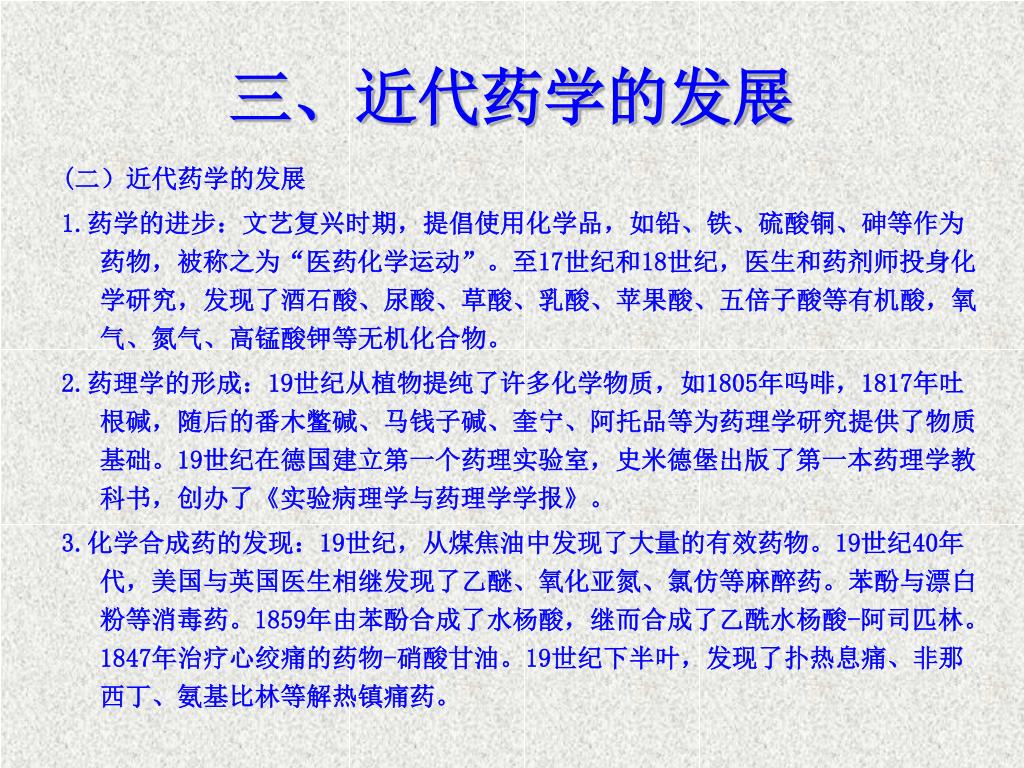 三、近代药学的发展

（二）近代药学的发展

1.药学的进步：文艺复兴时期，提倡使用化学品，如铅、铁、硫酸铜、砷等作为药物，被称之为“医药化学运动”。至17世纪和18世纪，医生和药剂师投身化学研究，发现了酒石酸、尿酸、草酸、乳酸、苹果酸、五倍子酸等有机酸，氧气、氮气、高锰酸钾等无机化合物。

2.药理学的形成：19世纪从植物提纯了许多化学物质，如1805年吗啡，1817年吐根碱，随后的番木鳖碱、马钱子碱、奎宁、阿托品等为药理学研究提供了物质基础。19世纪在德国建立第一个药理实验室，史米德堡出版了第一本药理学教科书，创办了《实验病理学与药理学学报》。

3.化学合成药的发现：19世纪，从煤焦油中发现了大量的有效药物。19世纪40年代，美国与英国医生相继发现了乙醚、氧化亚氮、氯仿等麻醉药。苯酚与漂白粉等消毒药。1859年由苯酚合成了水杨酸，继而合成了乙酰水杨酸-阿司匹林。1847年治疗心绞痛的药物-硝酸甘油。19世纪下半叶，发现了扑热息痛、非那西丁、氨基比林等解热镇痛药。